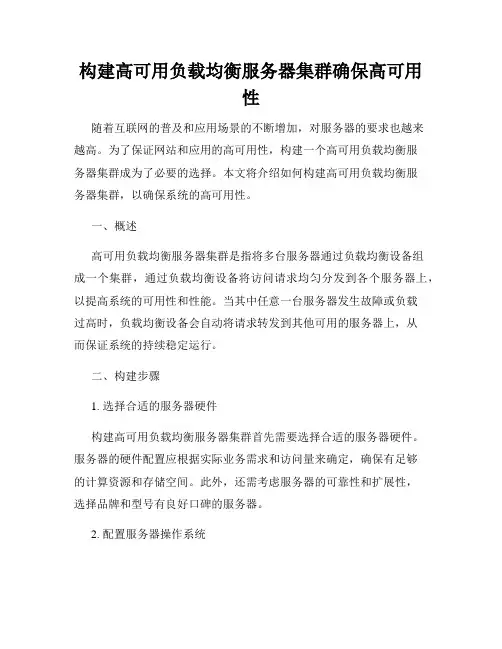 构建高可用负载均衡服务器集群确保高可用性

随着互联网的普及和应用场景的不断增加，对服务器的要求也越来越高。为了保证网站和应用的高可用性，构建一个高可用负载均衡服务器集群成为了必要的选择。本文将介绍如何构建高可用负载均衡服务器集群，以确保系统的高可用性。

一、概述

高可用负载均衡服务器集群是指将多台服务器通过负载均衡设备组成一个集群，通过负载均衡设备将访问请求均匀分发到各个服务器上，以提高系统的可用性和性能。当其中任意一台服务器发生故障或负载过高时，负载均衡设备会自动将请求转发到其他可用的服务器上，从而保证系统的持续稳定运行。

二、构建步骤

1. 选择合适的服务器硬件

构建高可用负载均衡服务器集群首先需要选择合适的服务器硬件。服务器的硬件配置应根据实际业务需求和访问量来确定，确保有足够的计算资源和存储空间。此外，还需考虑服务器的可靠性和扩展性，选择品牌和型号有良好口碑的服务器。

2. 配置服务器操作系统